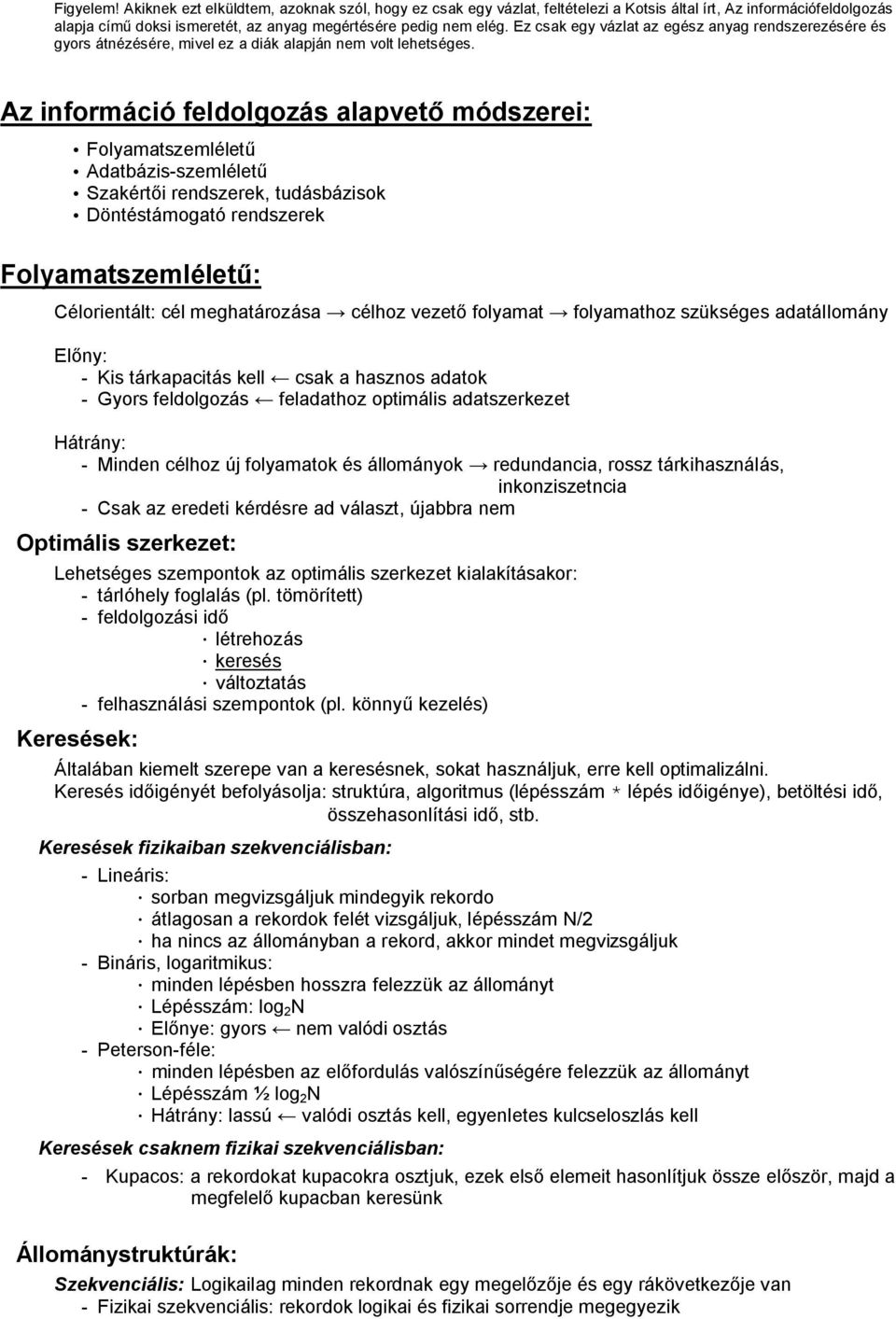 Figyelem! Akiknek ezt elküldtem, azoknak szól, hogy ez csak egy vázlat, feltételezi a Kotsis által írt, Az információfeldolgozás alapja című doksi ismeretét, az anyag megértésére pedig nem elég. Ez csak egy vázlat az egész anyag rendszerezésére és gyors átnézésére, mivel ez a diák alapján nem volt lehetséges.

Az információ feldolgozás alapvető módszerei:

• Folyamatszemléletű
• Adatbázis-szemléletű
• Szakértői rendszerek, tudásbázisok
• Döntéstámogató rendszerek

Folyamatszemléletű:

Célorientált: cél meghatározása → célhoz vezető folyamat → folyamathoz szükséges adatállomány

Előny:
- Kis tárkapacitás kell ← csak a hasznos adatok
- Gyors feldolgozás ← feladathoz optimális adatszerkezet

Hátrány:
- Minden célhoz új folyamatok és állományok → redundancia, rossz tárkihasználás, inkonziszetncia
- Csak az eredeti kérdésre ad választ, újabbra nem

Optimális szerkezet:

Lehetséges szempontok az optimális szerkezet kialakításakor:
- tárlóhely foglalás (pl. tömörített)
- feldolgozási idő
· létrehozás
· keresés
· változtatás
- felhasználási szempontok (pl. könnyű kezelés)

Keresések:

Általában kiemelt szerepe van a keresésnek, sokat használjuk, erre kell optimalizálni.
Keresés időigényét befolyásolja: struktúra, algoritmus (lépésszám * lépés időigénye), betöltési idő, összehasonlítási idő, stb.

Keresések fizikaiban szekvenciálisban:

- Lineáris:
· sorban megvizsgáljuk mindegyik rekordo
· átlagosan a rekordok felét vizsgáljuk, lépésszám N/2
· ha nincs az állományban a rekord, akkor mindet megvizsgáljuk
- Bináris, logaritmikus:
· minden lépésben hosszra felezzük az állományt
· Lépésszám: $\log_2 N$
· Előnye: gyors ← nem valódi osztás
- Peterson-féle:
· minden lépésben az előfordulás valószínűségére felezzük az állományt
· Lépésszám ½ $\log_2 N$
· Hátrány: lassú ← valódi osztás kell, egyenletes kulcseloszlás kell

Keresések csaknem fizikai szekvenciálisban:

- Kupacos: a rekordokat kupacokra osztjuk, ezek első elemeit hasonlítjuk össze először, majd a megfelelő kupacban keresünk

Állománystruktúrák:

Szekvenciális: Logikailag minden rekordnak egy megelőzője és egy rákövetkezője van
- Fizikai szekvenciális: rekordok logikai és fizikai sorrendje megegyezik